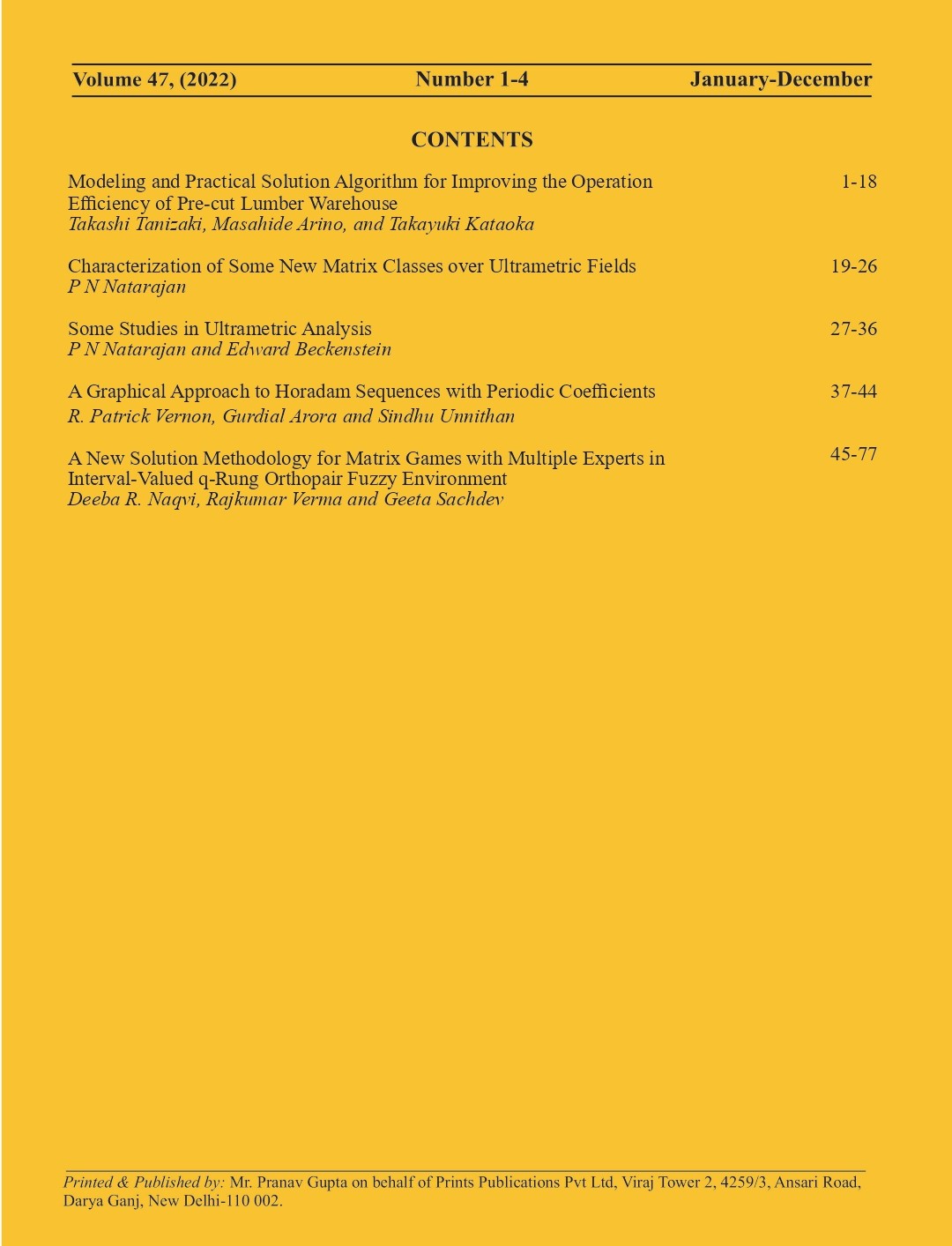 Volume 47, (2022)    Number 1-4    January-December

CONTENTS

Modeling and Practical Solution Algorithm for Improving the Operation Efficiency of Pre-cut Lumber Warehouse 1-18
Takashi Tanizaki, Masahide Arino, and Takayuki Kataoka

Characterization of Some New Matrix Classes over Ultrametric Fields 19-26
P N Natarajan

Some Studies in Ultrametric Analysis 27-36
P N Natarajan and Edward Beckenstein

A Graphical Approach to Horadam Sequences with Periodic Coefficients 37-44
R. Patrick Vernon, Gurdial Arora and Sindhu Unnithan

A New Solution Methodology for Matrix Games with Multiple Experts in Interval-Valued q-Rung Orthopair Fuzzy Environment 45-77
Deeba R. Naqvi, Rajkumar Verma and Geeta Sachdev

Printed & Published by: Mr. Pranav Gupta on behalf of Prints Publications Pvt Ltd, Viraj Tower 2, 4259/3, Ansari Road, Darya Ganj, New Delhi-110 002.